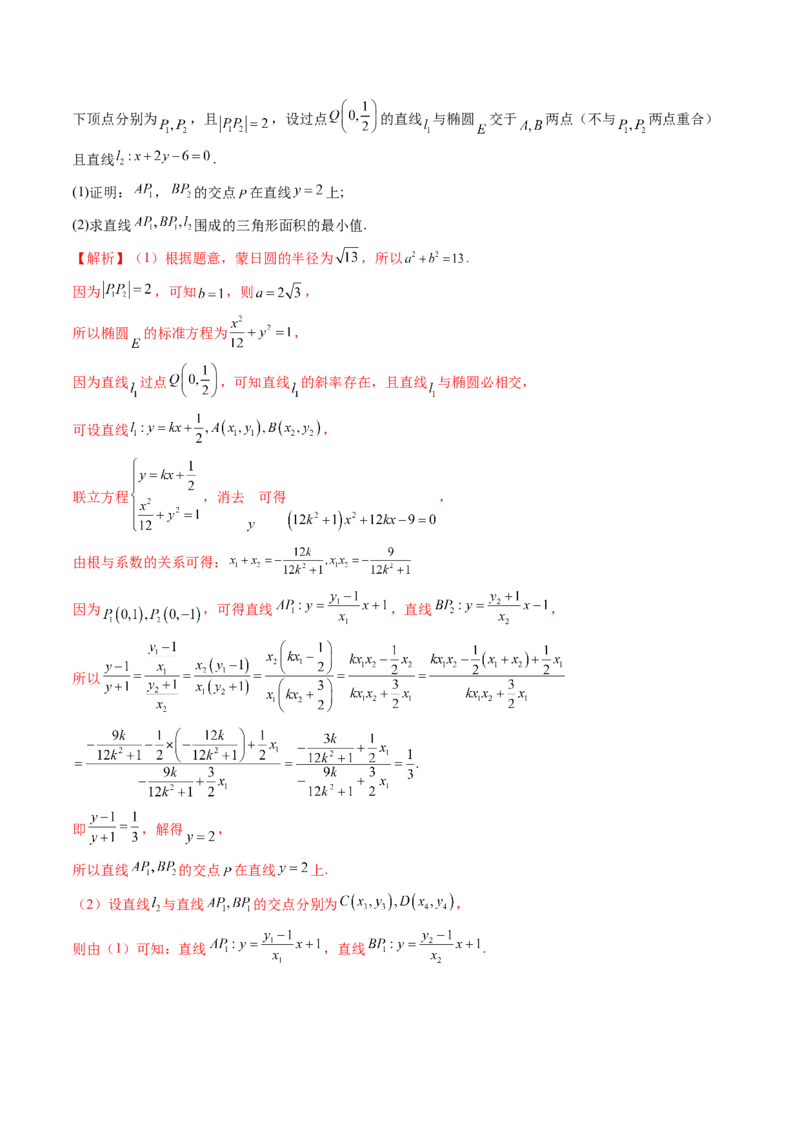 下顶点分别为$P_1,P_2$，且$|P_1P_2|=2$，设过点$Q\left(0,\frac{1}{2}\right)$的直线$l_1$与椭圆$E$交于$A,B$两点（不与$P_1,P_2$两点重合）且直线$l_2:x+2y-6=0$.

(1)证明：$AP_1$，$BP_2$的交点$P$在直线$y=2$上;

(2)求直线$AP_1,BP_1,l_2$围成的三角形面积的最小值.

【解析】（1）根据题意，蒙日圆的半径为$\sqrt{13}$，所以$a^2+b^2=13$.

因为$|P_1P_2|=2$，可知$b=1$，则$a=2\sqrt{3}$，

所以椭圆$E$的标准方程为$\frac{x^2}{12}+y^2=1$，

因为直线$l_1$过点$Q\left(0,\frac{1}{2}\right)$，可知直线$l_1$的斜率存在，且直线$l_1$与椭圆必相交，

可设直线$l_1:y=kx+\frac{1}{2},A(x_1,y_1),B(x_2,y_2)$，

联立方程$\begin{cases}y=kx+\frac{1}{2}\\ \frac{x^2}{12}+y^2=1\end{cases}$，消去$y$可得$(12k^2+1)x^2+12kx-9=0$，

由根与系数的关系可得：$x_1+x_2=-\frac{12k}{12k^2+1},x_1x_2=-\frac{9}{12k^2+1}$

因为$P_1(0,1),P_2(0,-1)$，可得直线$AP_1:y=\frac{y_1-1}{x_1}x+1$，直线$BP_2:y=\frac{y_2+1}{x_2}x-1$，

所以$\frac{y-1}{y+1}=\frac{\frac{y_1-1}{x_1}}{\frac{y_2+1}{x_2}}=\frac{x_2(y_1-1)}{x_1(y_2+1)}=\frac{x_2\left(kx_1-\frac{1}{2}\right)}{x_1\left(kx_2+\frac{3}{2}\right)}=\frac{kx_1x_2-\frac{1}{2}x_2}{kx_1x_2+\frac{3}{2}x_1}=\frac{kx_1x_2-\frac{1}{2}(x_1+x_2)+\frac{1}{2}x_1}{kx_1x_2+\frac{3}{2}x_1}$

$=\frac{-\frac{9k}{12k^2+1}-\frac{1}{2}\times\left(-\frac{12k}{12k^2+1}\right)+\frac{1}{2}x_1}{-\frac{9k}{12k^2+1}+\frac{3}{2}x_1}=\frac{-\frac{3k}{12k^2+1}+\frac{1}{2}x_1}{-\frac{9k}{12k^2+1}+\frac{3}{2}x_1}=\frac{1}{3}$.

即$\frac{y-1}{y+1}=\frac{1}{3}$，解得$y=2$，

所以直线$AP_1,BP_2$的交点$P$在直线$y=2$上.

（2）设直线$l_2$与直线$AP_1,BP_1$的交点分别为$C(x_3,y_3),D(x_4,y_4)$，

则由（1）可知：直线$AP_1:y=\frac{y_1-1}{x_1}x+1$，直线$BP_1:y=\frac{y_2-1}{x_2}x+1$.